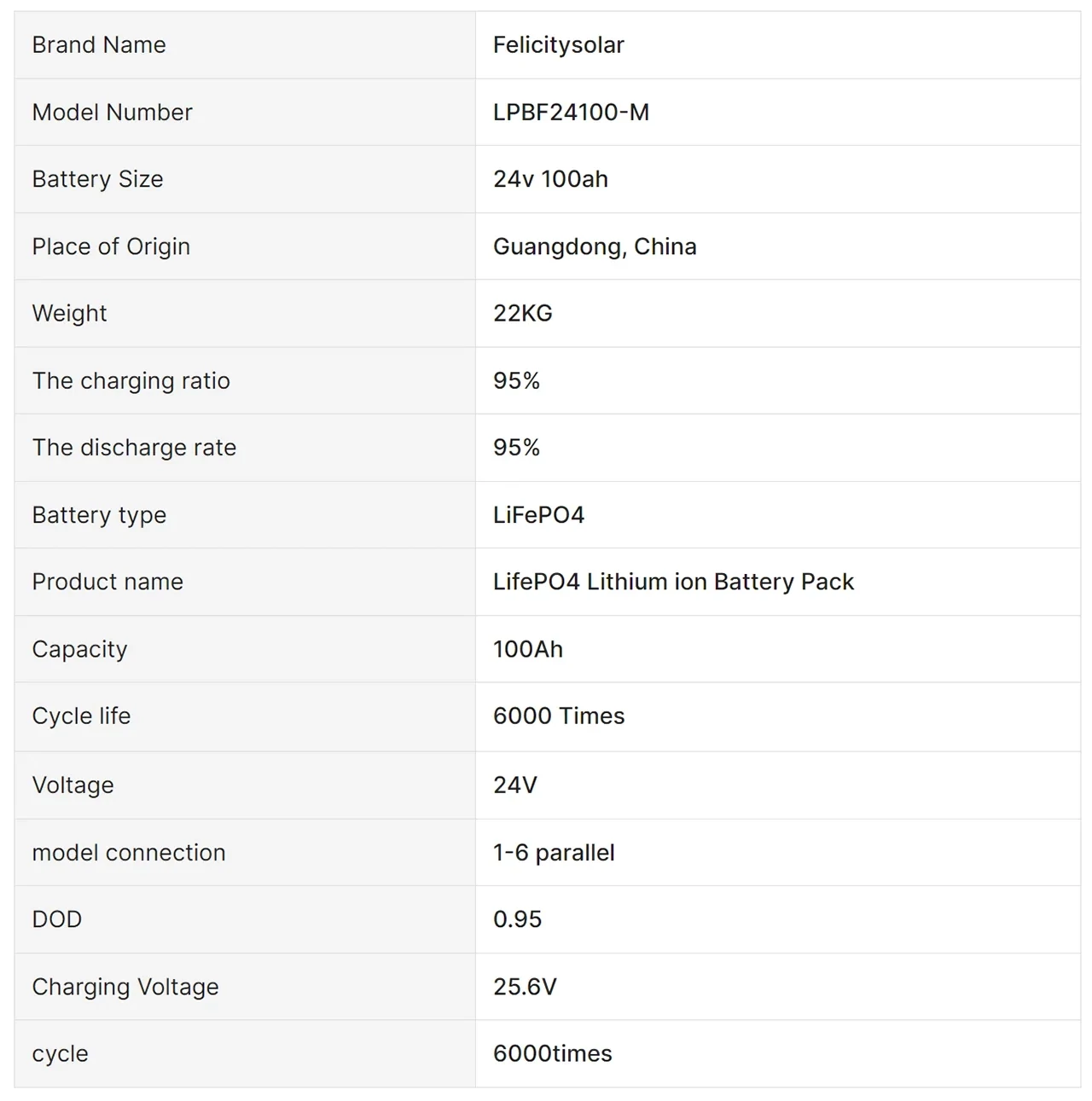 | Brand Name | Felicitysolar |
|---|---|
| Model Number | LPBF24100-M |
| Battery Size | 24v 100ah |
| Place of Origin | Guangdong, China |
| Weight | 22KG |
| The charging ratio | 95% |
| The discharge rate | 95% |
| Battery type | LiFePO4 |
| Product name | LifePO4 Lithium ion Battery Pack |
| Capacity | 100Ah |
| Cycle life | 6000 Times |
| Voltage | 24V |
| model connection | 1-6 parallel |
| DOD | 0.95 |
| Charging Voltage | 25.6V |
| cycle | 6000times |